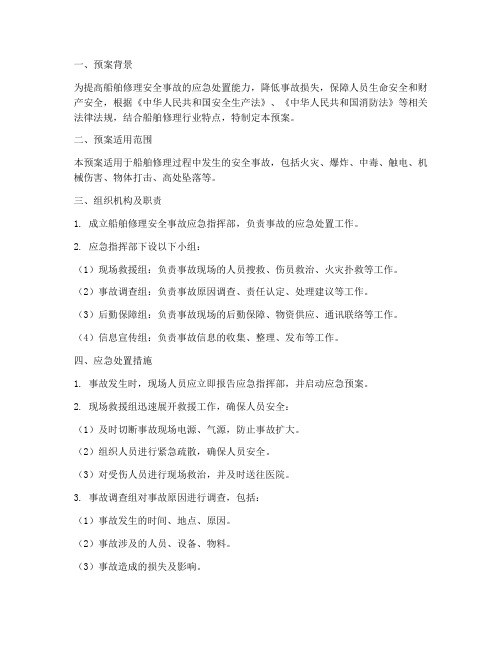 一、预案背景

为提高船舶修理安全事故的应急处置能力，降低事故损失，保障人员生命安全和财产安全，根据《中华人民共和国安全生产法》、《中华人民共和国消防法》等相关法律法规，结合船舶修理行业特点，特制定本预案。

二、预案适用范围

本预案适用于船舶修理过程中发生的安全事故，包括火灾、爆炸、中毒、触电、机械伤害、物体打击、高处坠落等。

三、组织机构及职责

1. 成立船舶修理安全事故应急指挥部，负责事故的应急处置工作。

2. 应急指挥部下设以下小组：

（1）现场救援组：负责事故现场的人员搜救、伤员救治、火灾扑救等工作。

（2）事故调查组：负责事故原因调查、责任认定、处理建议等工作。

（3）后勤保障组：负责事故现场的后勤保障、物资供应、通讯联络等工作。

（4）信息宣传组：负责事故信息的收集、整理、发布等工作。

四、应急处置措施

1. 事故发生时，现场人员应立即报告应急指挥部，并启动应急预案。

2. 现场救援组迅速展开救援工作，确保人员安全：

（1）及时切断事故现场电源、气源，防止事故扩大。

（2）组织人员进行紧急疏散，确保人员安全。

（3）对受伤人员进行现场救治，并及时送往医院。

3. 事故调查组对事故原因进行调查，包括：

（1）事故发生的时间、地点、原因。

（2）事故涉及的人员、设备、物料。

（3）事故造成的损失及影响。